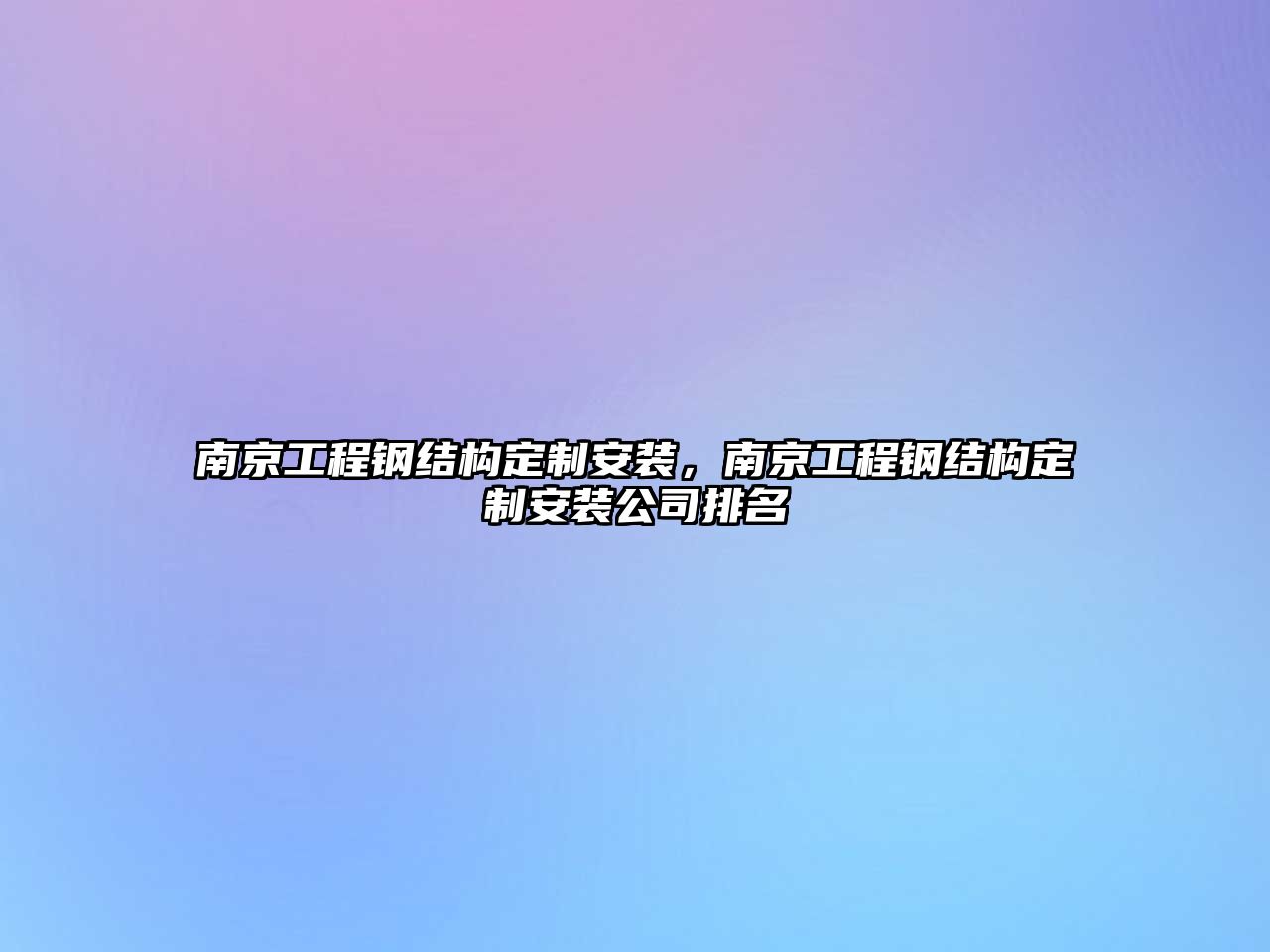 南京工程钢结构定制安装，南京工程钢结构定制安装公司排名